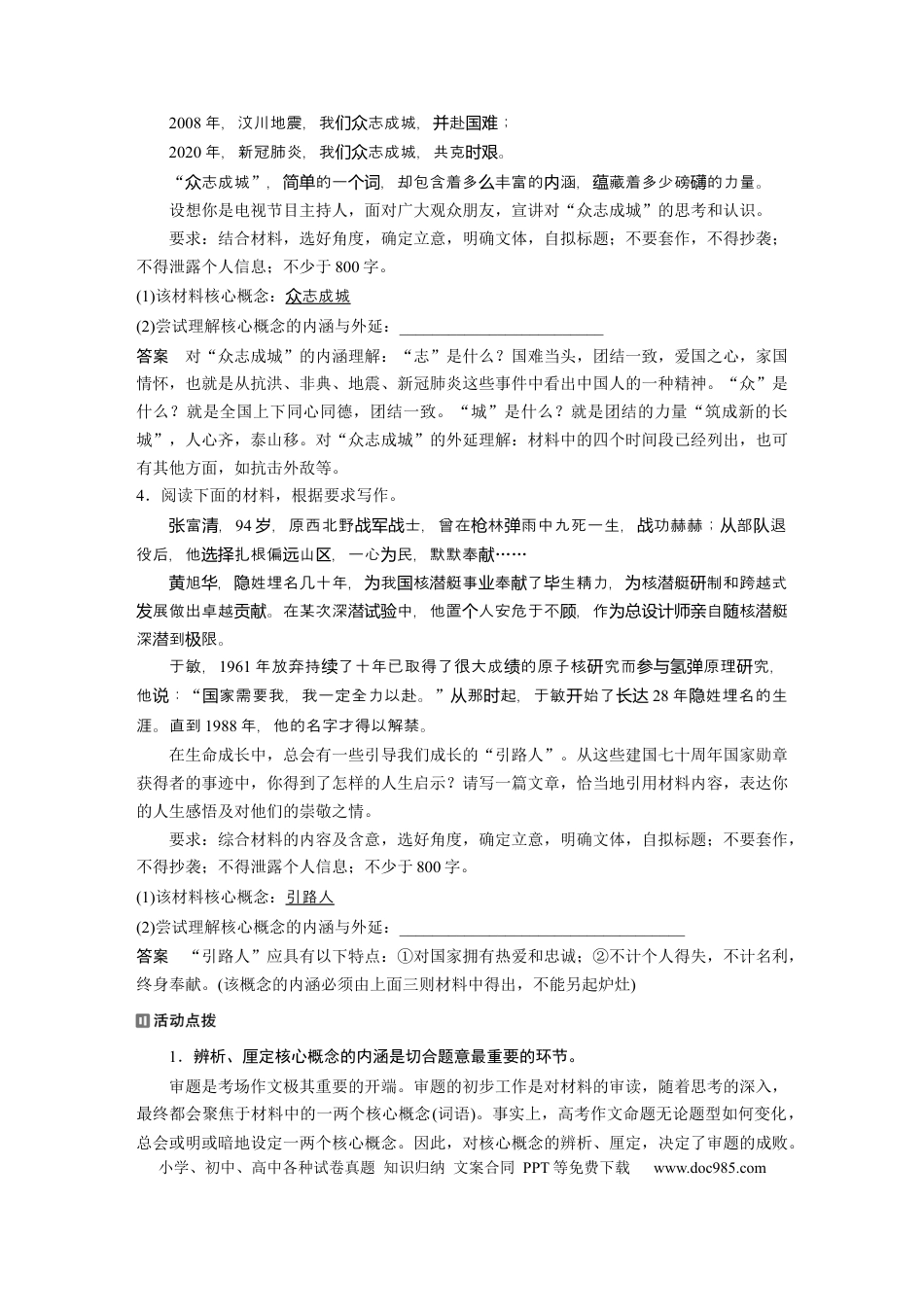 2008年，汶川地震，我们众志成城，并赴国难；

2020年，新冠肺炎，我们众志成城，共克时艰。

“众志成城”，简单的一个词，却包含着多么丰富的内涵，蕴藏着多少磅礴的力量。

设想你是电视节目主持人，面对广大观众朋友，宣讲对“众志成城”的思考和认识。

要求：结合材料，选好角度，确定立意，明确文体，自拟标题；不要套作，不得抄袭；不得泄露个人信息；不少于800字。

(1)该材料核心概念：众志成城

(2)尝试理解核心概念的内涵与外延：____

答案　对“众志成城”的内涵理解：“志”是什么？国难当头，团结一致，爱国之心，家国情怀，也就是从抗洪、非典、地震、新冠肺炎这些事件中看出中国人的一种精神。“众”是什么？就是全国上下同心同德，团结一致。“城”是什么？就是团结的力量“筑成新的长城”，人心齐，泰山移。对“众志成城”的外延理解：材料中的四个时间段已经列出，也可有其他方面，如抗击外敌等。

4．阅读下面的材料，根据要求写作。

张富清，94岁，原西北野战军战士，曾在枪林弹雨中九死一生，战功赫赫；从部队退役后，他选择扎根偏远山区，一心为民，默默奉献……

黄旭华，隐姓埋名几十年，为我国核潜艇事业奉献了毕生精力，为核潜艇研制和跨越式发展做出卓越贡献。在某次深潜试验中，他置个人安危于不顾，作为总设计师亲自随核潜艇深潜到极限。

于敏，1961年放弃持续了十年已取得了很大成绩的原子核研究而参与氢弹原理研究，他说：“国家需要我，我一定全力以赴。”从那时起，于敏开始了长达28年隐姓埋名的生涯。直到1988年，他的名字才得以解禁。

在生命成长中，总会有一些引导我们成长的“引路人”。从这些建国七十周年国家勋章获得者的事迹中，你得到了怎样的人生启示？请写一篇文章，恰当地引用材料内容，表达你的人生感悟及对他们的崇敬之情。

要求：综合材料的内容及含意，选好角度，确定立意，明确文体，自拟标题；不要套作，不得抄袭；不得泄露个人信息；不少于800字。

(1)该材料核心概念：引路人

(2)尝试理解核心概念的内涵与外延：____

答案　“引路人”应具有以下特点：①对国家拥有热爱和忠诚；②不计个人得失，不计名利，终身奉献。(该概念的内涵必须由上面三则材料中得出，不能另起炉灶)

活动点拨

1．辨析、厘定核心概念的内涵是切合题意最重要的环节。

审题是考场作文极其重要的开端。审题的初步工作是对材料的审读，随着思考的深入，最终都会聚焦于材料中的一两个核心概念(词语)。事实上，高考作文命题无论题型如何变化，总会或明或暗地设定一两个核心概念。因此，对核心概念的辨析、厘定，决定了审题的成败。

小学、初中、高中各种试卷真题 知识归纳 文案合同 PPT等免费下载 www.doc985.com